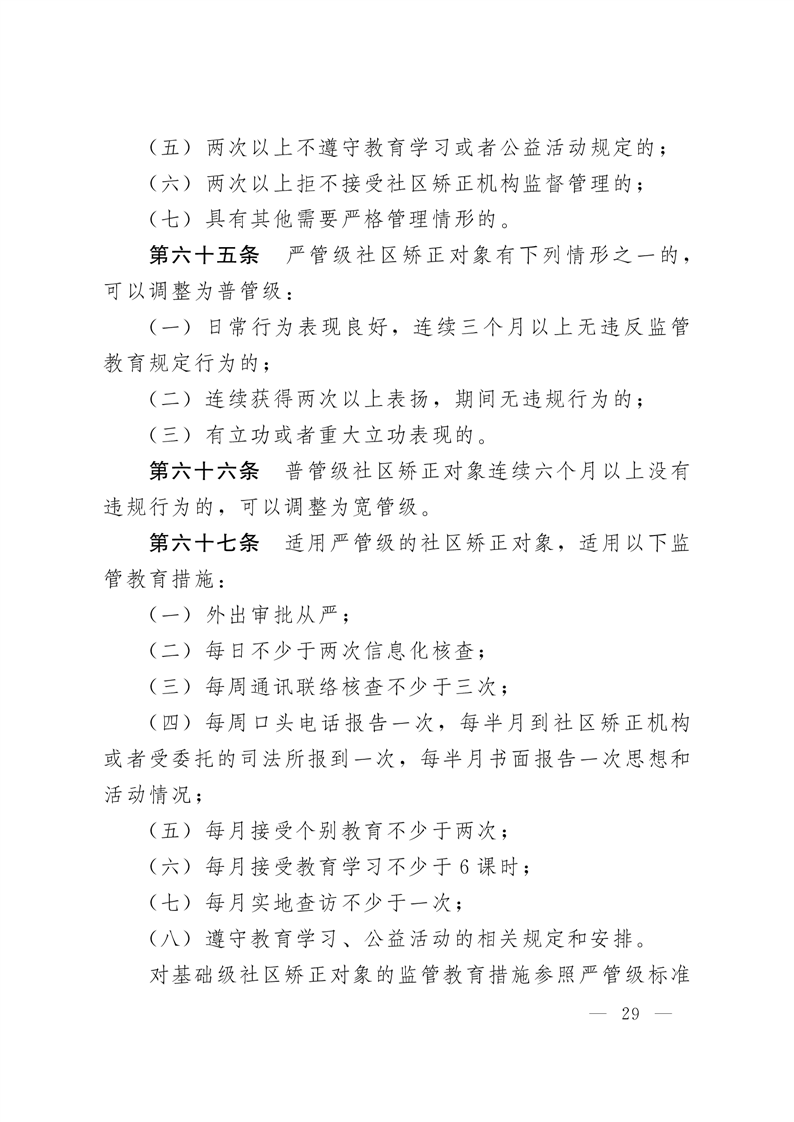 （五）两次以上不遵守教育学习或者公益活动规定的；

（六）两次以上拒不接受社区矫正机构监督管理的；

（七）具有其他需要严格管理情形的。

第六十五条　严管级社区矫正对象有下列情形之一的，可以调整为普管级：

（一）日常行为表现良好，连续三个月以上无违反监管教育规定行为的；

（二）连续获得两次以上表扬，期间无违规行为的；

（三）有立功或者重大立功表现的。

第六十六条　普管级社区矫正对象连续六个月以上没有违规行为的，可以调整为宽管级。

第六十七条　适用严管级的社区矫正对象，适用以下监管教育措施：

（一）外出审批从严；

（二）每日不少于两次信息化核查；

（三）每周通讯联络核查不少于三次；

（四）每周口头电话报告一次，每半月到社区矫正机构或者受委托的司法所报到一次，每半月书面报告一次思想和活动情况；

（五）每月接受个别教育不少于两次；

（六）每月接受教育学习不少于6课时；

（七）每月实地查访不少于一次；

（八）遵守教育学习、公益活动的相关规定和安排。

对基础级社区矫正对象的监管教育措施参照严管级标准

— 29 —